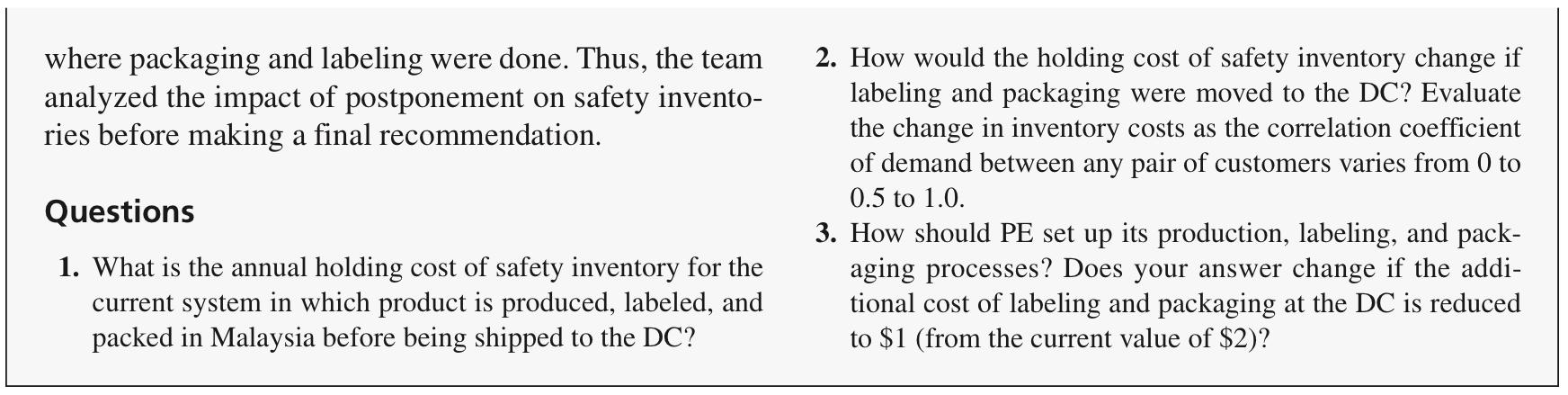 where packaging and labeling were done. Thus, the team analyzed the impact of postponement on safety inventories before making a final recommendation.

Questions

1. What is the annual holding cost of safety inventory for the current system in which product is produced, labeled, and packed in Malaysia before being shipped to the DC?

2. How would the holding cost of safety inventory change if labeling and packaging were moved to the DC? Evaluate the change in inventory costs as the correlation coefficient of demand between any pair of customers varies from 0 to 0.5 to 1.0.

3. How should PE set up its production, labeling, and packaging processes? Does your answer change if the additional cost of labeling and packaging at the DC is reduced to \$1 (from the current value of \$2)?